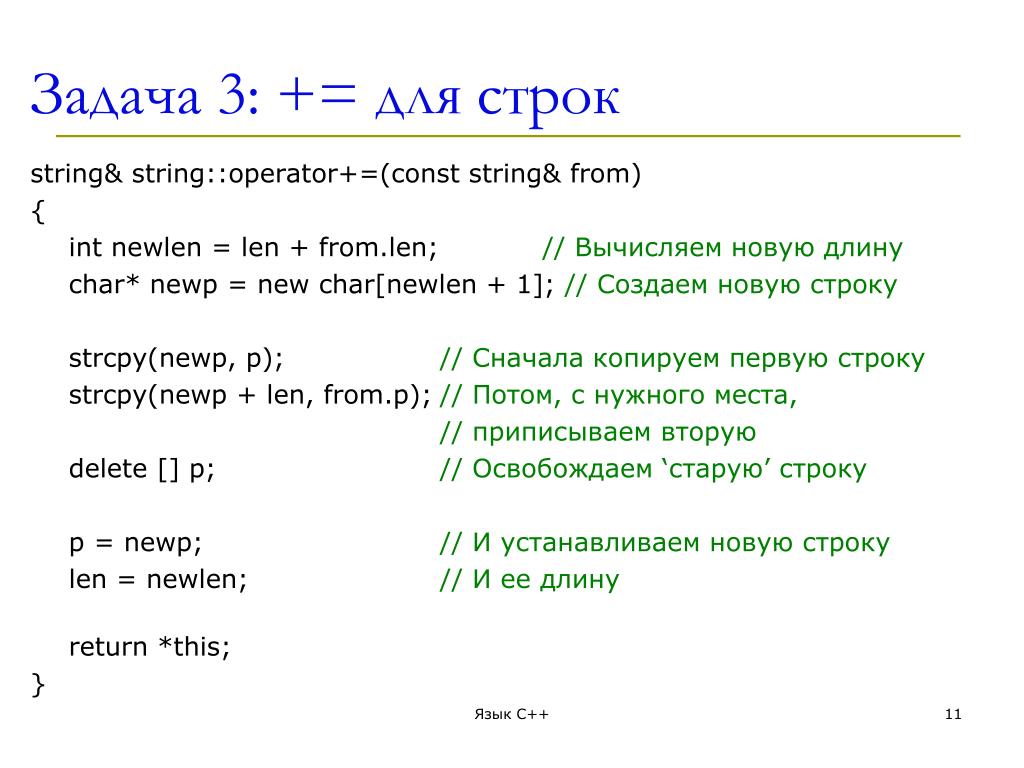 Задача 3: += для строк

string& string::operator+=(const string& from)
{
int newlen = len + from.len; // Вычисляем новую длину
char* newp = new char[newlen + 1]; // Создаем новую строку

strcpy(newp, p); // Сначала копируем первую строку
strcpy(newp + len, from.p); // Потом, с нужного места,
// приписываем вторую
delete [] p; // Освобождаем ‘старую’ строку

p = newp; // И устанавливаем новую строку
len = newlen; // И ее длину

return *this;
}

Язык С++

11